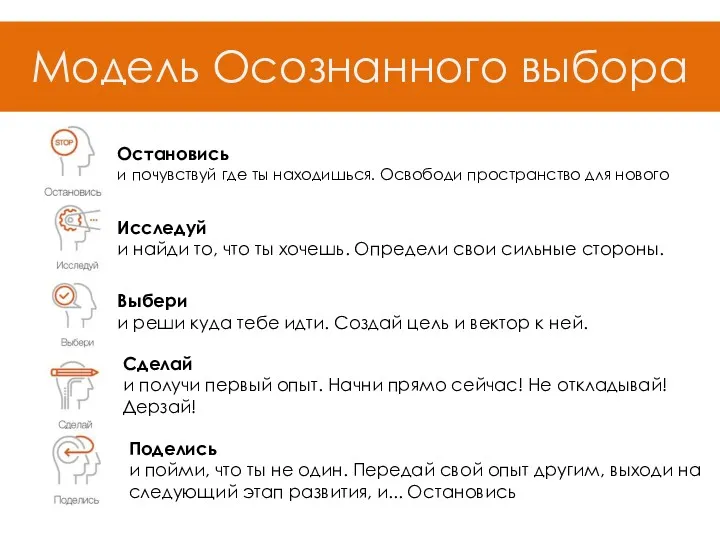 Модель Осознанного выбора

STOP
Остановись

Остановись
и почувствуй где ты находишься. Освободи пространство для нового

Исследуй

Исследуй
и найди то, что ты хочешь. Определи свои сильные стороны.

Выбери

Выбери
и реши куда тебе идти. Создай цель и вектор к ней.

Сделай

Сделай
и получи первый опыт. Начни прямо сейчас! Не откладывай! Дерзай!

Поделись

Поделись
и пойми, что ты не один. Передай свой опыт другим, выходи на следующий этап развития, и... Остановись